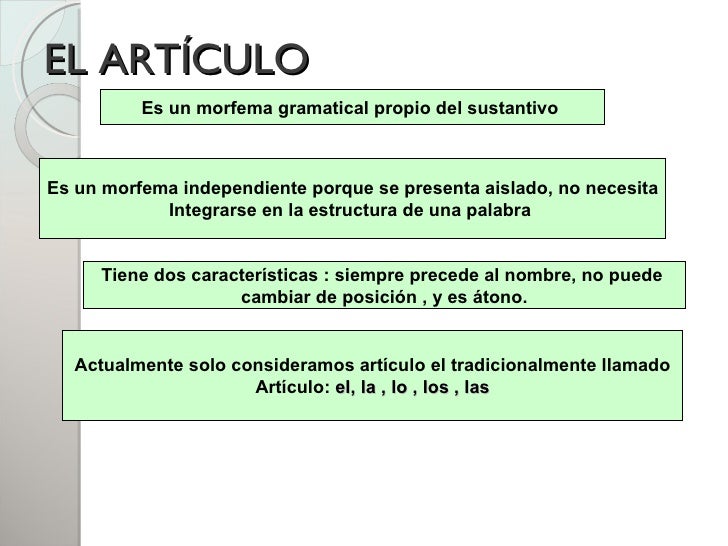 EL ARTÍCULO

Es un morfema gramatical propio del sustantivo

Es un morfema independiente porque se presenta aislado, no necesita Integrarse en la estructura de una palabra

Tiene dos características : siempre precede al nombre, no puede cambiar de posición , y es átono.

Actualmente solo consideramos artículo el tradicionalmente llamado Artículo: el, la , lo , los , las